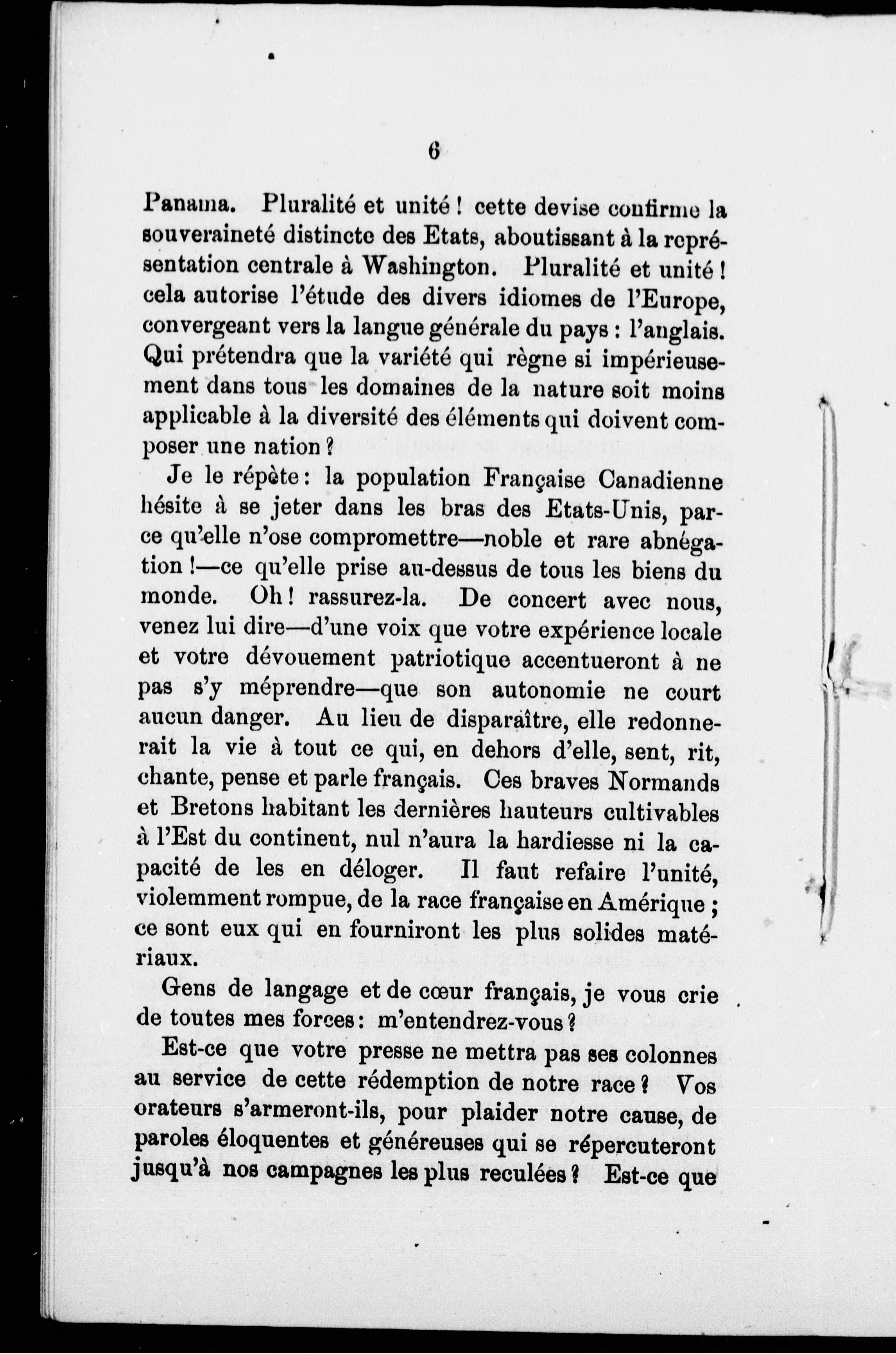 6

Panama. Pluralité et unité ! cette devise confirme la souveraineté distincte des Etats, aboutissant à la représentation centrale à Washington. Pluralité et unité ! cela autorise l'étude des divers idiomes de l'Europe, convergeant vers la langue générale du pays : l'anglais. Qui prétendra que la variété qui règne si impérieusement dans tous les domaines de la nature soit moins applicable à la diversité des éléments qui doivent composer une nation ?

Je le répète : la population Française Canadienne hésite à se jeter dans les bras des Etats-Unis, parce qu'elle n'ose compromettre—noble et rare abnégation !—ce qu'elle prise au-dessus de tous les biens du monde. Oh ! rassurez-la. De concert avec nous, venez lui dire—d'une voix que votre expérience locale et votre dévouement patriotique accentueront à ne pas s'y méprendre—que son autonomie ne court aucun danger. Au lieu de disparaître, elle redonnerait la vie à tout ce qui, en dehors d'elle, sent, rit, chante, pense et parle français. Ces braves Normands et Bretons habitant les dernières hauteurs cultivables à l'Est du continent, nul n'aura la hardiesse ni la capacité de les en déloger. Il faut refaire l'unité, violemment rompue, de la race française en Amérique ; ce sont eux qui en fourniront les plus solides matériaux.

Gens de langage et de cœur français, je vous crie de toutes mes forces : m'entendrez-vous ?

Est-ce que votre presse ne mettra pas ses colonnes au service de cette rédemption de notre race ? Vos orateurs s'armeront-ils, pour plaider notre cause, de paroles éloquentes et généreuses qui se répercuteront jusqu'à nos campagnes les plus reculées ? Est-ce que